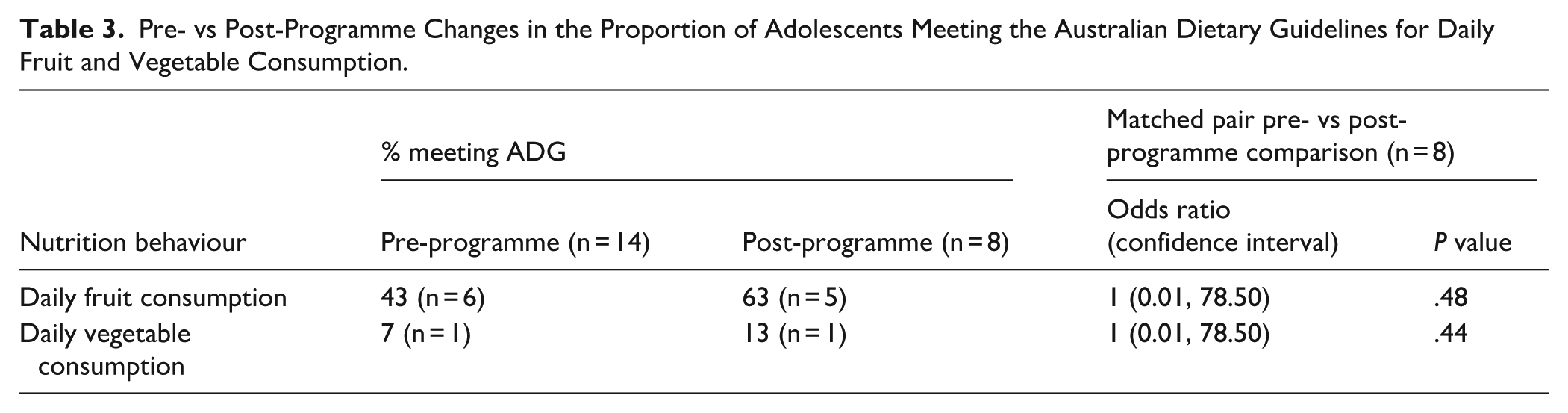 Table 3. Pre- vs Post-Programme Changes in the Proportion of Adolescents Meeting the Australian Dietary Guidelines for Daily Fruit and Vegetable Consumption.

|  | % meeting ADG |  | Matched pair pre- vs post-programme comparison (n = 8) |  |
|---|---|---|---|---|
| Nutrition behaviour | Pre-programme (n = 14) | Post-programme (n = 8) | Odds ratio (confidence interval) | P value |
| Daily fruit consumption | 43 (n = 6) | 63 (n = 5) | 1 (0.01, 78.50) | .48 |
| Daily vegetable consumption | 7 (n = 1) | 13 (n = 1) | 1 (0.01, 78.50) | .44 |